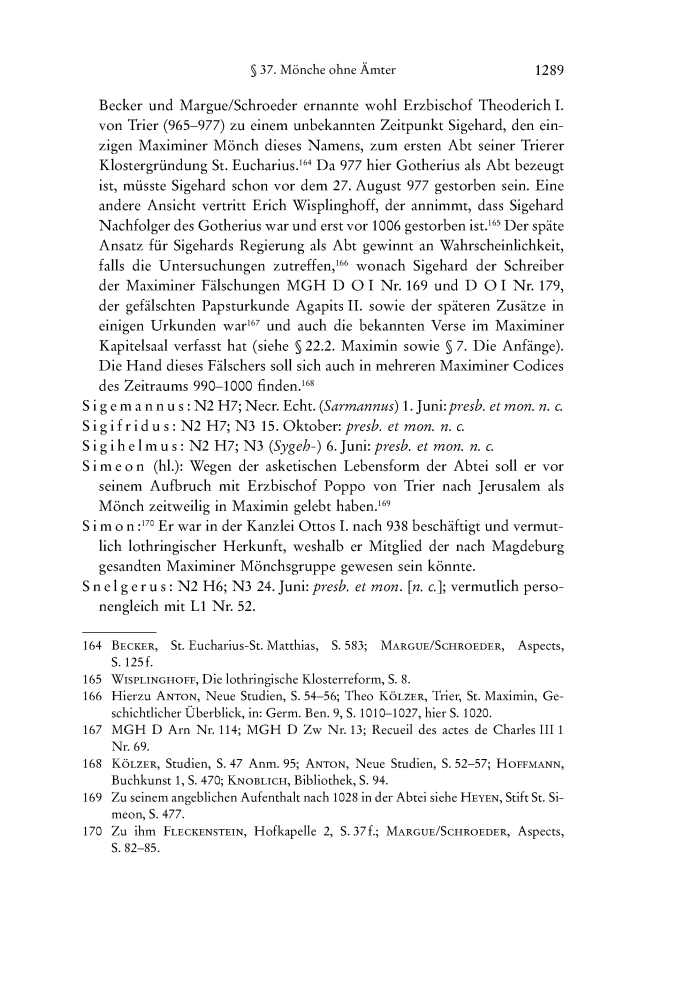 § 37. Mönche ohne Ämter 1289

Becker und Margue/Schroeder ernannte wohl Erzbischof Theoderich I. von Trier (965–977) zu einem unbekannten Zeitpunkt Sigehard, den einzigen Maximiner Mönch dieses Namens, zum ersten Abt seiner Trierer Klostergründung St. Eucharius.$^{164}$ Da 977 hier Gotherius als Abt bezeugt ist, müsste Sigehard schon vor dem 27. August 977 gestorben sein. Eine andere Ansicht vertritt Erich Wisplinghoff, der annimmt, dass Sigehard Nachfolger des Gotherius war und erst vor 1006 gestorben ist.$^{165}$ Der späte Ansatz für Sigehards Regierung als Abt gewinnt an Wahrscheinlichkeit, falls die Untersuchungen zutreffen,$^{166}$ wonach Sigehard der Schreiber der Maximiner Fälschungen MGH D O I Nr. 169 und D O I Nr. 179, der gefälschten Papsturkunde Agapits II. sowie der späteren Zusätze in einigen Urkunden war$^{167}$ und auch die bekannten Verse im Maximiner Kapitelsaal verfasst hat (siehe § 22.2. Maximin sowie § 7. Die Anfänge). Die Hand dieses Fälschers soll sich auch in mehreren Maximiner Codices des Zeitraums 990–1000 finden.$^{168}$

Sigemannus: N2 H7; Necr. Echt. (Sarmannus) 1. Juni: presb. et mon. n. c.

Sigifridus: N2 H7; N3 15. Oktober: presb. et mon. n. c.

Sigihelmus: N2 H7; N3 (Sygeh-) 6. Juni: presb. et mon. n. c.

Simeon (hl.): Wegen der asketischen Lebensform der Abtei soll er vor seinem Aufbruch mit Erzbischof Poppo von Trier nach Jerusalem als Mönch zeitweilig in Maximin gelebt haben.$^{169}$

Simon:$^{170}$ Er war in der Kanzlei Ottos I. nach 938 beschäftigt und vermutlich lothringischer Herkunft, weshalb er Mitglied der nach Magdeburg gesandten Maximiner Mönchsgruppe gewesen sein könnte.

Snelgerus: N2 H6; N3 24. Juni: presb. et mon. [n. c.]; vermutlich personengleich mit L1 Nr. 52.

164 Becker, St. Eucharius-St. Matthias, S. 583; Margue/Schroeder, Aspects, S. 125 f.

165 Wisplinghoff, Die lothringische Klosterreform, S. 8.

166 Hierzu Anton, Neue Studien, S. 54–56; Theo Kölzer, Trier, St. Maximin, Geschichtlicher Überblick, in: Germ. Ben. 9, S. 1010–1027, hier S. 1020.

167 MGH D Arn Nr. 114; MGH D Zw Nr. 13; Recueil des actes de Charles III 1 Nr. 69.

168 Kölzer, Studien, S. 47 Anm. 95; Anton, Neue Studien, S. 52–57; Hoffmann, Buchkunst 1, S. 470; Knoblich, Bibliothek, S. 94.

169 Zu seinem angeblichen Aufenthalt nach 1028 in der Abtei siehe Heyen, Stift St. Simeon, S. 477.

170 Zu ihm Fleckenstein, Hofkapelle 2, S. 37 f.; Margue/Schroeder, Aspects, S. 82–85.